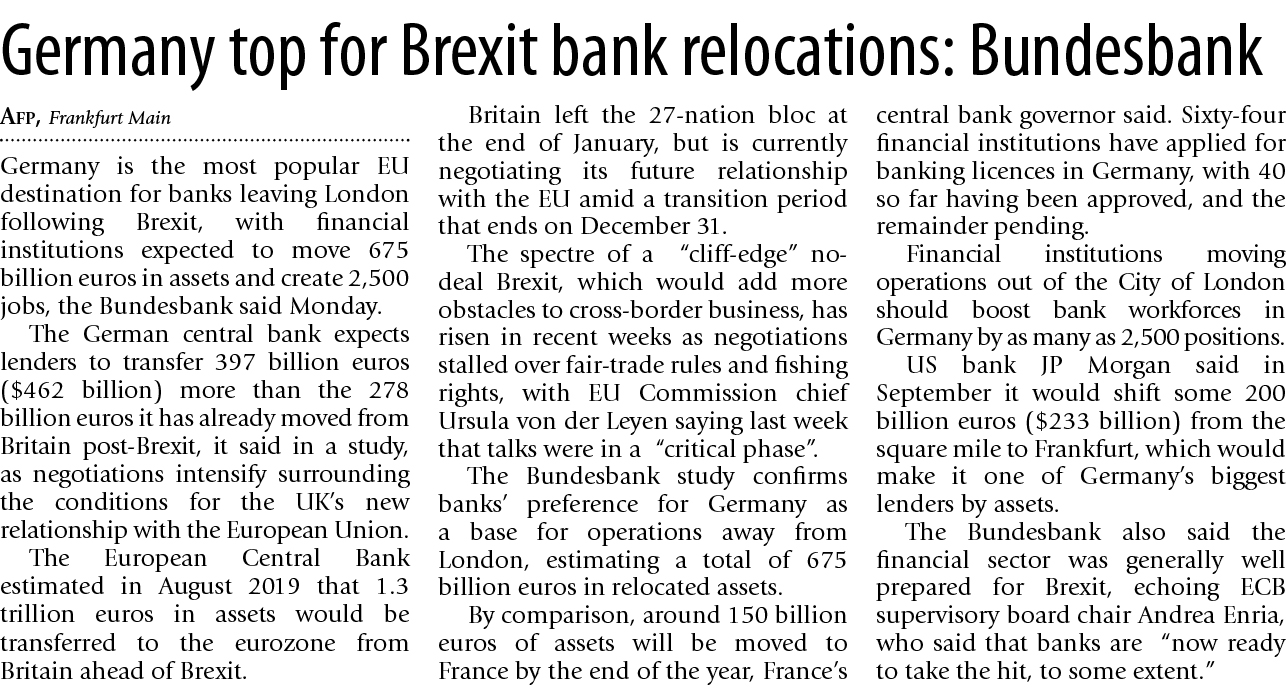 Germany top for Brexit bank relocations: Bundesbank

AFP, Frankfurt Main

Germany is the most popular EU destination for banks leaving London following Brexit, with financial institutions expected to move 675 billion euros in assets and create 2,500 jobs, the Bundesbank said Monday.

The German central bank expects lenders to transfer 397 billion euros ($462 billion) more than the 278 billion euros it has already moved from Britain post-Brexit, it said in a study, as negotiations intensify surrounding the conditions for the UK's new relationship with the European Union.

The European Central Bank estimated in August 2019 that 1.3 trillion euros in assets would be transferred to the eurozone from Britain ahead of Brexit.

Britain left the 27-nation bloc at the end of January, but is currently negotiating its future relationship with the EU amid a transition period that ends on December 31.

The spectre of a "cliff-edge" no-deal Brexit, which would add more obstacles to cross-border business, has risen in recent weeks as negotiations stalled over fair-trade rules and fishing rights, with EU Commission chief Ursula von der Leyen saying last week that talks were in a "critical phase".

The Bundesbank study confirms banks' preference for Germany as a base for operations away from London, estimating a total of 675 billion euros in relocated assets.

By comparison, around 150 billion euros of assets will be moved to France by the end of the year, France's central bank governor said. Sixty-four financial institutions have applied for banking licences in Germany, with 40 so far having been approved, and the remainder pending.

Financial institutions moving operations out of the City of London should boost bank workforces in Germany by as many as 2,500 positions.

US bank JP Morgan said in September it would shift some 200 billion euros ($233 billion) from the square mile to Frankfurt, which would make it one of Germany's biggest lenders by assets.

The Bundesbank also said the financial sector was generally well prepared for Brexit, echoing ECB supervisory board chair Andrea Enria, who said that banks are "now ready to take the hit, to some extent."